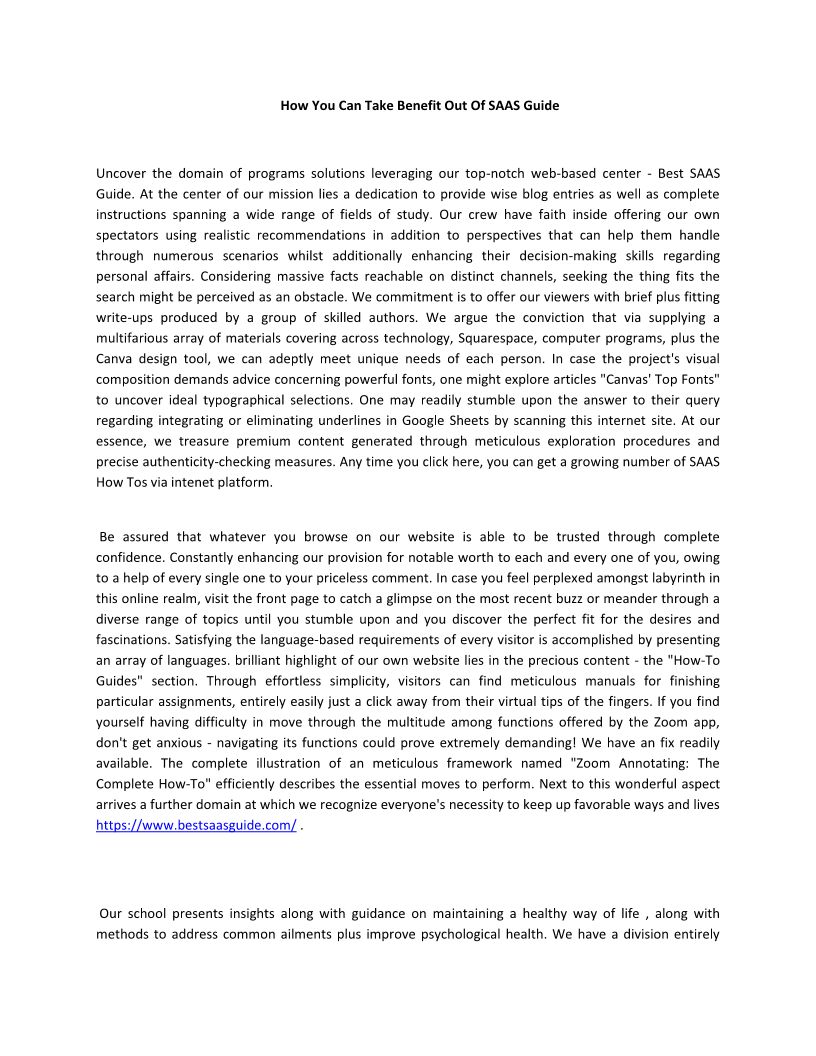 How You Can Take Benefit Out Of SAAS Guide

Uncover the domain of programs solutions leveraging our top-notch web-based center - Best SAAS Guide. At the center of our mission lies a dedication to provide wise blog entries as well as complete instructions spanning a wide range of fields of study. Our crew have faith inside offering our own spectators using realistic recommendations in addition to perspectives that can help them handle through numerous scenarios whilst additionally enhancing their decision-making skills regarding personal affairs. Considering massive facts reachable on distinct channels, seeking the thing fits the search might be perceived as an obstacle. We commitment is to offer our viewers with brief plus fitting write-ups produced by a group of skilled authors. We argue the conviction that via supplying a multifarious array of materials covering across technology, Squarespace, computer programs, plus the Canva design tool, we can adeptly meet unique needs of each person. In case the project's visual composition demands advice concerning powerful fonts, one might explore articles "Canvas' Top Fonts" to uncover ideal typographical selections. One may readily stumble upon the answer to their query regarding integrating or eliminating underlines in Google Sheets by scanning this internet site. At our essence, we treasure premium content generated through meticulous exploration procedures and precise authenticity-checking measures. Any time you click here, you can get a growing number of SAAS How Tos via intenet platform.

Be assured that whatever you browse on our website is able to be trusted through complete confidence. Constantly enhancing our provision for notable worth to each and every one of you, owing to a help of every single one to your priceless comment. In case you feel perplexed amongst labyrinth in this online realm, visit the front page to catch a glimpse on the most recent buzz or meander through a diverse range of topics until you stumble upon and you discover the perfect fit for the desires and fascinations. Satisfying the language-based requirements of every visitor is accomplished by presenting an array of languages. brilliant highlight of our own website lies in the precious content - the "How-To Guides" section. Through effortless simplicity, visitors can find meticulous manuals for finishing particular assignments, entirely easily just a click away from their virtual tips of the fingers. If you find yourself having difficulty in move through the multitude among functions offered by the Zoom app, don't get anxious - navigating its functions could prove extremely demanding! We have an fix readily available. The complete illustration of an meticulous framework named "Zoom Annotating: The Complete How-To" efficiently describes the essential moves to perform. Next to this wonderful aspect arrives a further domain at which we recognize everyone's necessity to keep up favorable ways and lives https://www.bestsaasguide.com/ .

Our school presents insights along with guidance on maintaining a healthy way of life , along with methods to address common ailments plus improve psychological health. We have a division entirely